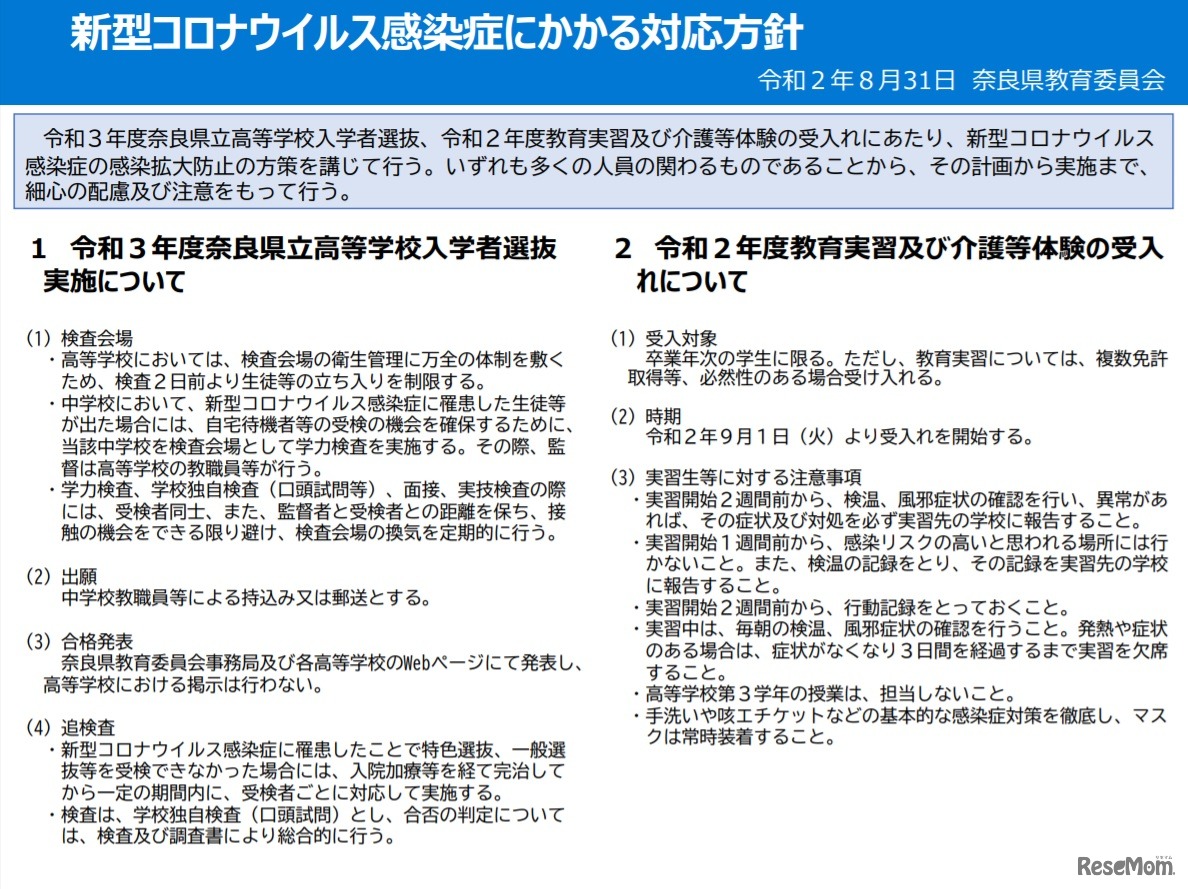 新型コロナウイルス感染症にかかる対応方針

令和２年８月31日　奈良県教育委員会

令和３年度奈良県立高等学校入学者選抜、令和２年度教育実習及び介護等体験の受入れにあたり、新型コロナウイルス感染症の感染拡大防止の方策を講じて行う。いずれも多くの人員の関わるものであることから、その計画から実施まで、細心の配慮及び注意をもって行う。

１　令和３年度奈良県立高等学校入学者選抜実施について

(1) 検査会場
・高等学校においては、検査会場の衛生管理に万全の体制を敷くため、検査２日前より生徒等の立ち入りを制限する。
・中学校において、新型コロナウイルス感染症に罹患した生徒等が出た場合には、自宅待機者等の受検の機会を確保するために、当該中学校を検査会場として学力検査を実施する。その際、監督は高等学校の教職員等が行う。
・学力検査、学校独自検査（口頭試問等）、面接、実技検査の際には、受検者同士、また、監督者と受検者との距離を保ち、接触の機会をできる限り避け、検査会場の換気を定期的に行う。

(2) 出願
中学校教職員等による持込み又は郵送とする。

(3) 合格発表
奈良県教育委員会事務局及び各高等学校のWebページにて発表し、高等学校における掲示は行わない。

(4) 追検査
・新型コロナウイルス感染症に罹患したことで特色選抜、一般選抜等を受検できなかった場合には、入院加療等を経て完治してから一定の期間内に、受検者ごとに対応して実施する。
・検査は、学校独自検査（口頭試問）とし、合否の判定については、検査及び調査書により総合的に行う。

２　令和２年度教育実習及び介護等体験の受入れについて

(1) 受入対象
卒業年次の学生に限る。ただし、教育実習については、複数免許取得等、必然性のある場合受け入れる。

(2) 時期
令和２年９月１日（火）より受入れを開始する。

(3) 実習生等に対する注意事項
・実習開始２週間前から、検温、風邪症状の確認を行い、異常があれば、その症状及び対処を必ず実習先の学校に報告すること。
・実習開始１週間前から、感染リスクの高いと思われる場所には行かないこと。また、検温の記録をとり、その記録を実習先の学校に報告すること。
・実習開始２週間前から、行動記録をとっておくこと。
・実習中は、毎朝の検温、風邪症状の確認を行うこと。発熱や症状のある場合は、症状がなくなり３日間を経過するまで実習を欠席すること。
・高等学校第３学年の授業は、担当しないこと。
・手洗いや咳エチケットなどの基本的な感染症対策を徹底し、マスクは常時装着すること。

ReseMom